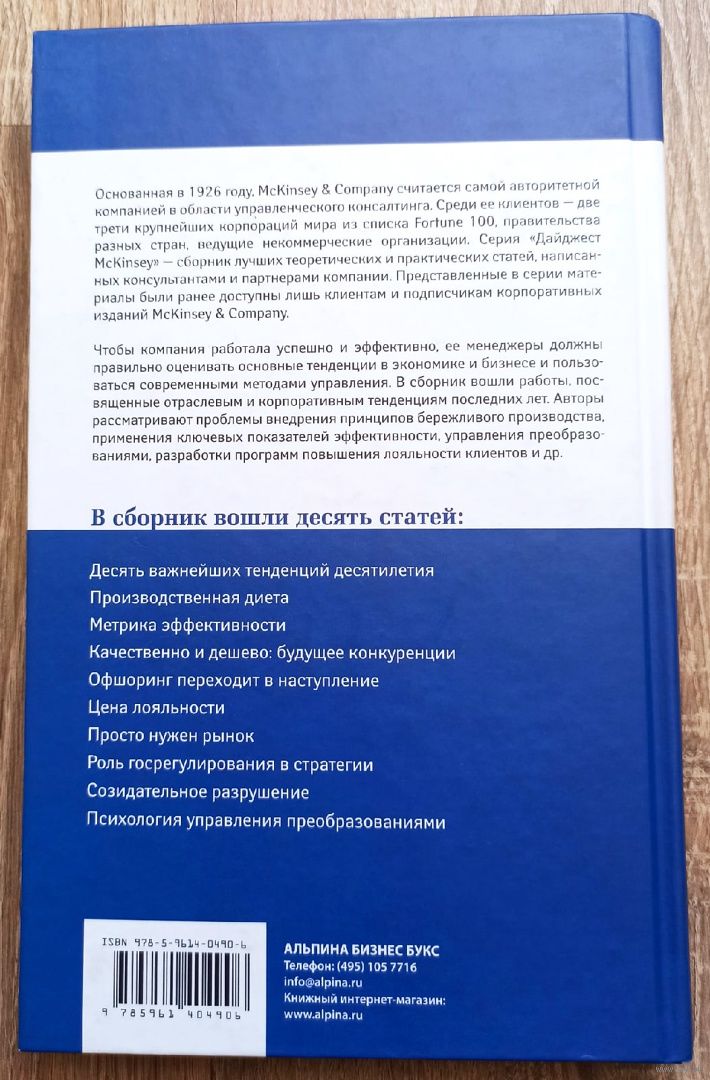 Основанная в 1926 году, McKinsey & Company считается самой авторитетной компанией в области управленческого консалтинга. Среди ее клиентов — две трети крупнейших корпораций мира из списка Fortune 100, правительства разных стран, ведущие некоммерческие организации. Серия «Дайджест McKinsey» — сборник лучших теоретических и практических статей, написанных консультантами и партнерами компании. Представленные в серии материалы были ранее доступны лишь клиентам и подписчикам корпоративных изданий McKinsey & Company.

Чтобы компания работала успешно и эффективно, ее менеджеры должны правильно оценивать основные тенденции в экономике и бизнесе и пользоваться современными методами управления. В сборник вошли работы, посвященные отраслевым и корпоративным тенденциям последних лет. Авторы рассматривают проблемы внедрения принципов бережливого производства, применения ключевых показателей эффективности, управления преобразованиями, разработки программ повышения лояльности клиентов и др.

В сборник вошли десять статей:

Десять важнейших тенденций десятилетия
Производственная диета
Метрика эффективности
Качественно и дешево: будущее конкуренции
Офшоринг переходит в наступление
Цена лояльности
Просто нужен рынок
Роль госрегулирования в стратегии
Созидательное разрушение
Психология управления преобразованиями

ISBN 978-5-9614-0490-6
9 785961 404906

АЛЬПИНА БИЗНЕС БУКС
Телефон: (495) 105 7716
info@alpina.ru
Книжный интернет-магазин:
www.alpina.ru